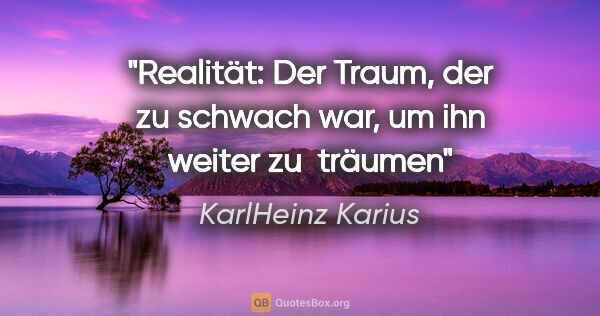 "Realität: Der Traum, der zu schwach war, um ihn weiter zu träumen"

KarlHeinz Karius

QB QuotesBox.org